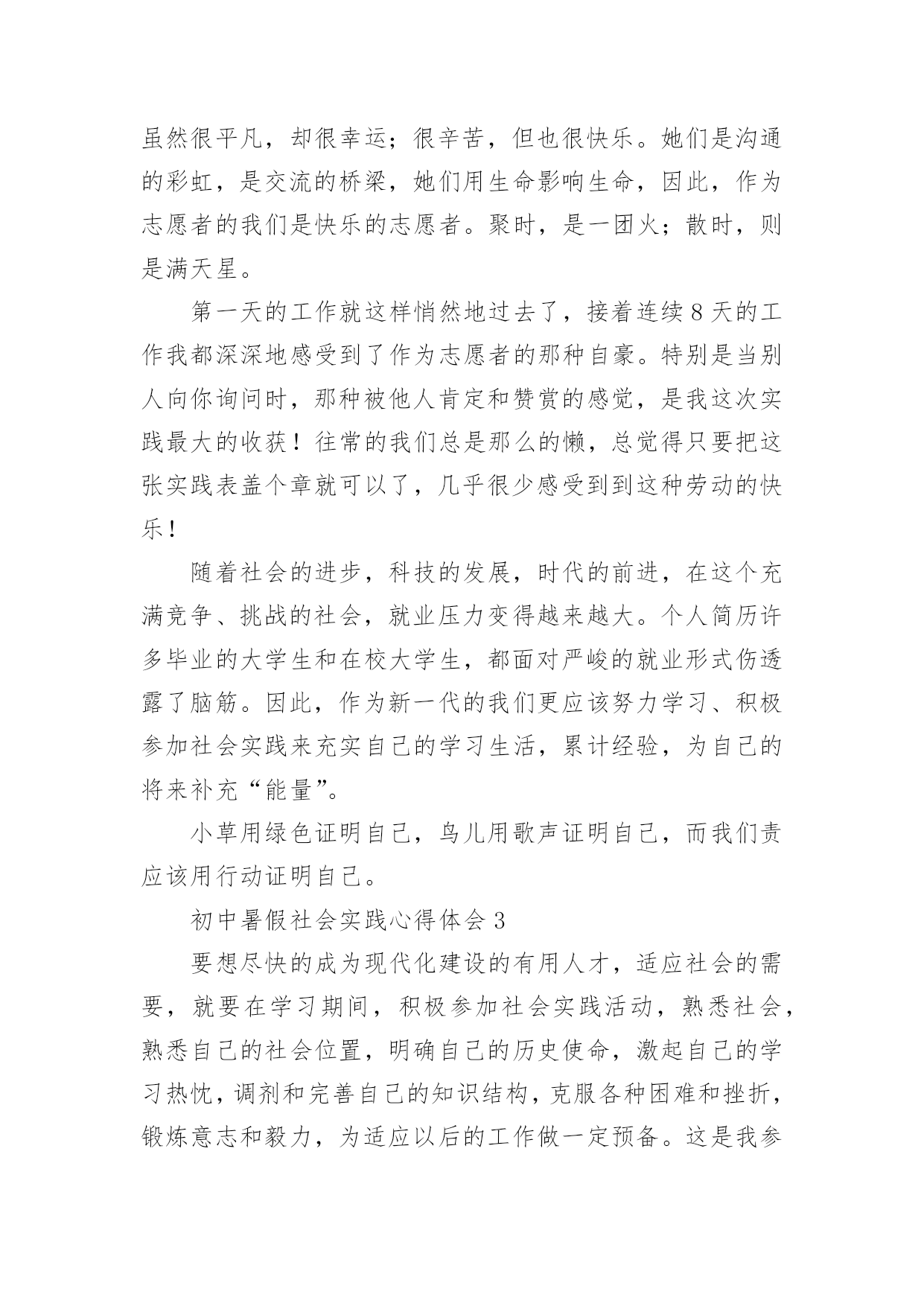 虽然很平凡，却很幸运；很辛苦，但也很快乐。她们是沟通的彩虹，是交流的桥梁，她们用生命影响生命，因此，作为志愿者的我们是快乐的志愿者。聚时，是一团火；散时，则是满天星。

第一天的工作就这样悄然地过去了，接着连续8天的工作我都深深地感受到了作为志愿者的那种自豪。特别是当别人向你询问时，那种被他人肯定和赞赏的感觉，是我这次实践最大的收获！往常的我们总是那么的懒，总觉得只要把这张实践表盖个章就可以了，几乎很少感受到到这种劳动的快乐！

随着社会的进步，科技的发展，时代的前进，在这个充满竞争、挑战的社会，就业压力变得越来越大。个人简历许多毕业的大学生和在校大学生，都面对严峻的就业形式伤透露了脑筋。因此，作为新一代的我们更应该努力学习、积极参加社会实践来充实自己的学习生活，累计经验，为自己的将来补充“能量”。

小草用绿色证明自己，鸟儿用歌声证明自己，而我们责应该用行动证明自己。

初中暑假社会实践心得体会3

要想尽快的成为现代化建设的有用人才，适应社会的需要，就要在学习期间，积极参加社会实践活动，熟悉社会，熟悉自己的社会位置，明确自己的历史使命，激起自己的学习热忱，调剂和完善自己的知识结构，克服各种困难和挫折，锻炼意志和毅力，为适应以后的工作做一定预备。这是我参